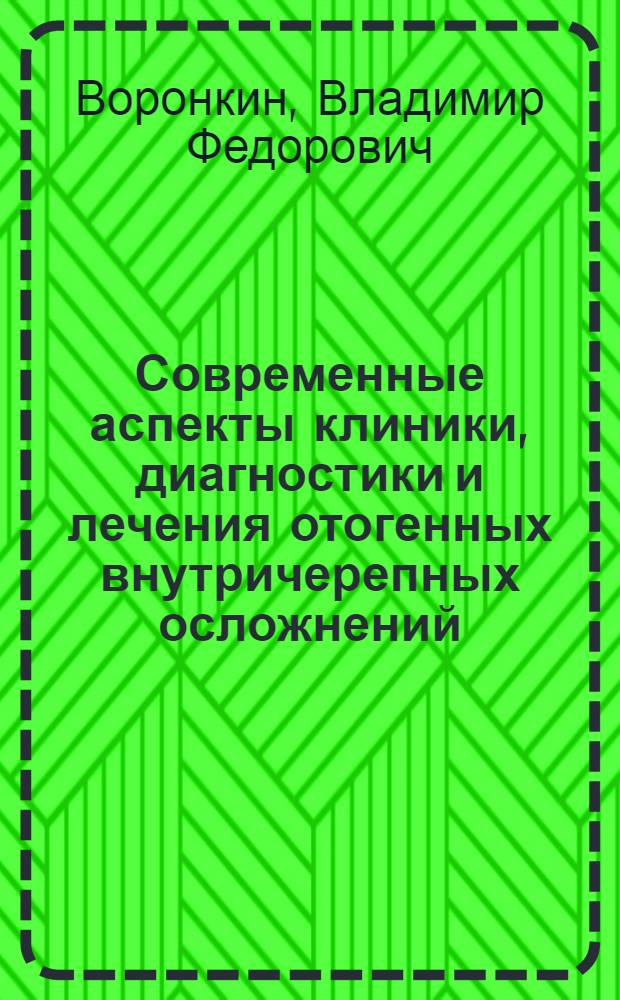 Воронкин, Владимир Федорович

Современные аспекты клиники, диагностики и лечения отогенных внутричерепных осложнений